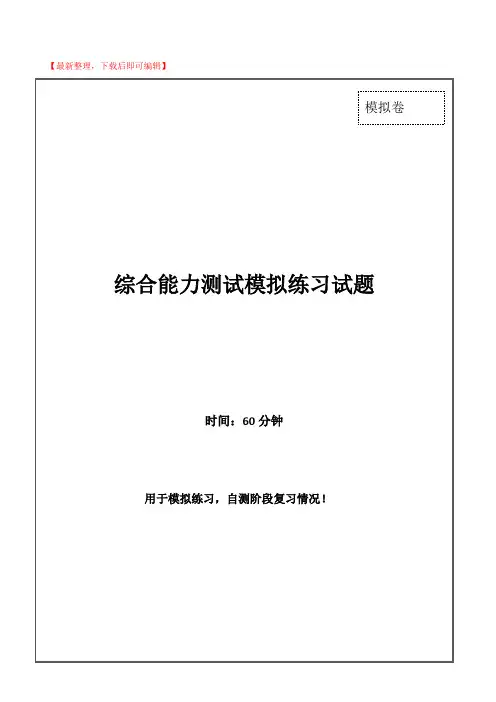 【最新整理，下载后即可编辑】

模拟卷

综合能力测试模拟练习试题

时间：60分钟

用于模拟练习，自测阶段复习情况！